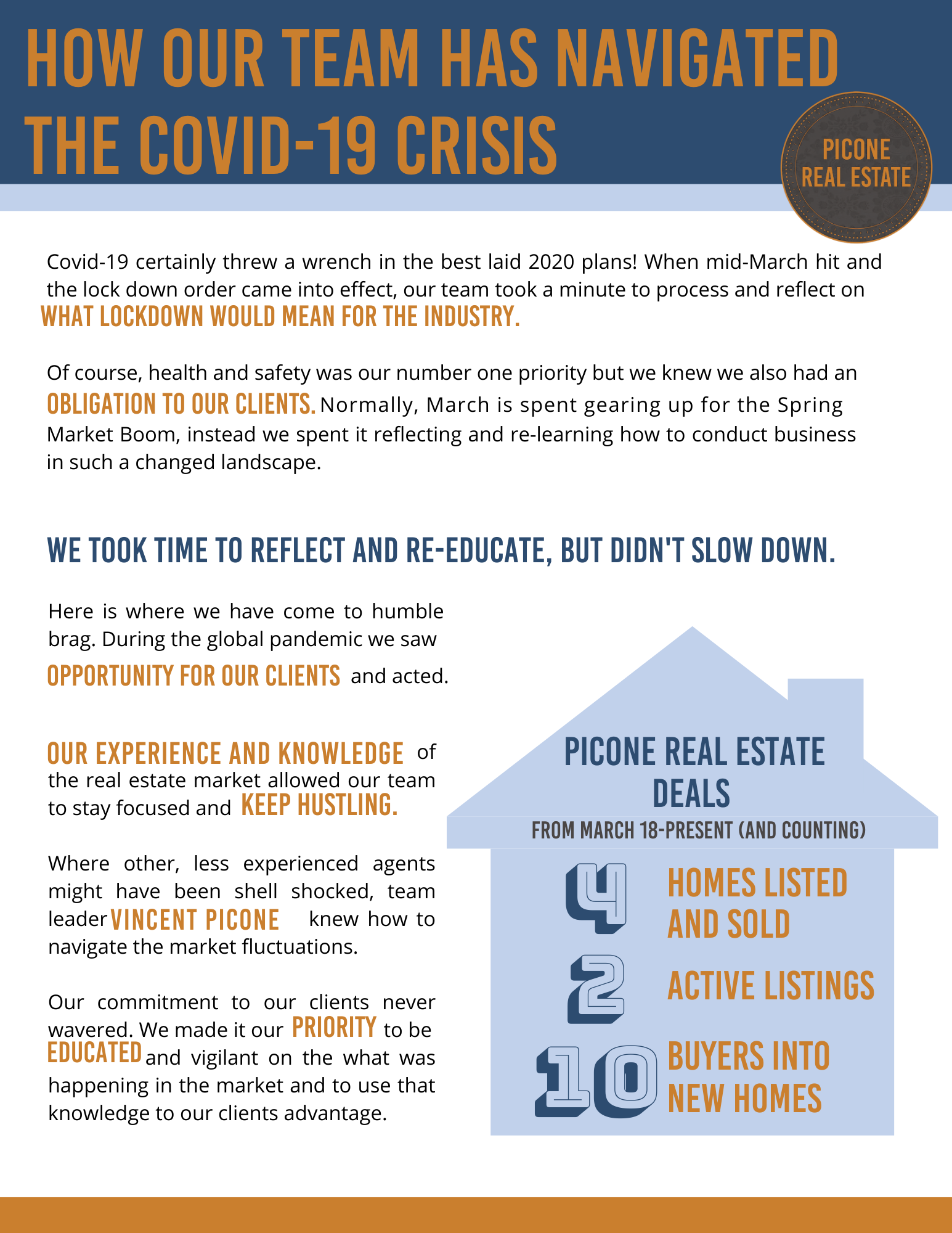 HOW OUR TEAM HAS NAVIGATED THE COVID-19 CRISIS

PICONE REAL ESTATE

Covid-19 certainly threw a wrench in the best laid 2020 plans! When mid-March hit and the lock down order came into effect, our team took a minute to process and reflect on WHAT LOCKDOWN WOULD MEAN FOR THE INDUSTRY.

Of course, health and safety was our number one priority but we knew we also had an OBLIGATION TO OUR CLIENTS. Normally, March is spent gearing up for the Spring Market Boom, instead we spent it reflecting and re-learning how to conduct business in such a changed landscape.

WE TOOK TIME TO REFLECT AND RE-EDUCATE, BUT DIDN'T SLOW DOWN.

Here is where we have come to humble brag. During the global pandemic we saw OPPORTUNITY FOR OUR CLIENTS and acted.

OUR EXPERIENCE AND KNOWLEDGE of the real estate market allowed our team to stay focused and KEEP HUSTLING.

Where other, less experienced agents might have been shell shocked, team leader VINCENT PICONE knew how to navigate the market fluctuations.

Our commitment to our clients never wavered. We made it our PRIORITY to be EDUCATED and vigilant on the what was happening in the market and to use that knowledge to our clients advantage.

PICONE REAL ESTATE DEALS

FROM MARCH 18-PRESENT (AND COUNTING)

4 HOMES LISTED AND SOLD

2 ACTIVE LISTINGS

10 BUYERS INTO NEW HOMES